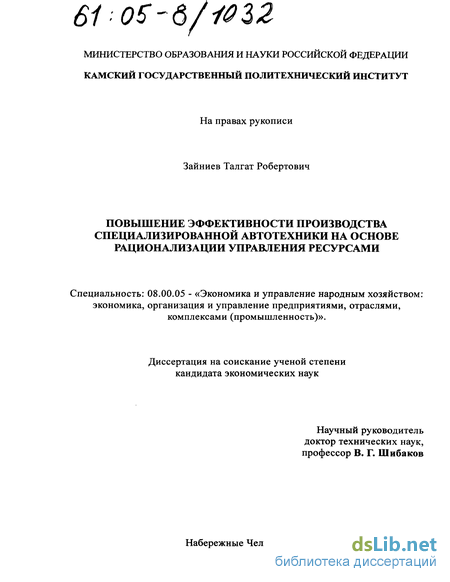 61:05-8/1032

МИНИСТЕРСТВО ОБРАЗОВАНИЯ И НАУКИ РОССИЙСКОЙ ФЕДЕРАЦИИ
КАМСКИЙ ГОСУДАРСТВЕННЫЙ ПОЛИТЕХНИЧЕСКИЙ ИНСТИТУТ

На правах рукописи

Зайниев Талгат Робертович

ПОВЫШЕНИЕ ЭФФЕКТИВНОСТИ ПРОИЗВОДСТВА СПЕЦИАЛИЗИРОВАННОЙ АВТОТЕХНИКИ НА ОСНОВЕ РАЦИОНАЛИЗАЦИИ УПРАВЛЕНИЯ РЕСУРСАМИ

Специальность: 08.00.05 - «Экономика и управление народным хозяйством: экономика, организация и управление предприятиями, отраслями, комплексами (промышленность)».

Диссертация на соискание ученой степени кандидата экономических наук

Научный руководитель
доктор технических наук,
профессор В. Г. Шибаков

Набережные Чел

dsLib.net
библиотека диссертаций